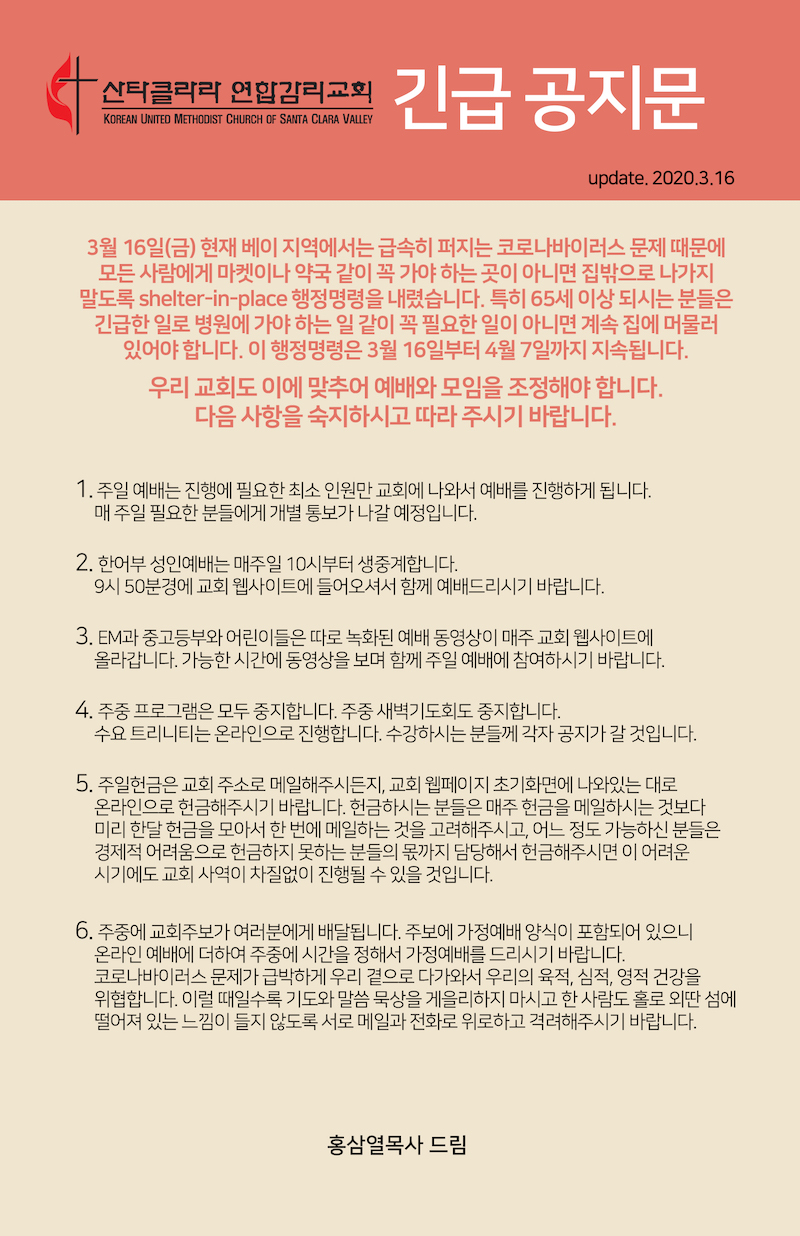 산타클라라 연합감리교회
KOREAN UNITED METHODIST CHURCH OF SANTA CLARA VALLEY

긴급 공지문

update. 2020.3.16

3월 16일(금) 현재 베이 지역에서는 급속히 퍼지는 코로나바이러스 문제 때문에 모든 사람에게 마켓이나 약국 같이 꼭 가야 하는 곳이 아니면 집밖으로 나가지 말도록 shelter-in-place 행정명령을 내렸습니다. 특히 65세 이상 되시는 분들은 긴급한 일로 병원에 가야 하는 일 같이 꼭 필요한 일이 아니면 계속 집에 머물러 있어야 합니다. 이 행정명령은 3월 16일부터 4월 7일까지 지속됩니다.

우리 교회도 이에 맞추어 예배와 모임을 조정해야 합니다.
다음 사항을 숙지하시고 따라 주시기 바랍니다.

1. 주일 예배는 진행에 필요한 최소 인원만 교회에 나와서 예배를 진행하게 됩니다. 매 주일 필요한 분들에게 개별 통보가 나갈 예정입니다.

2. 한어부 성인예배는 매주일 10시부터 생중계합니다. 9시 50분경에 교회 웹사이트에 들어오셔서 함께 예배드리시기 바랍니다.

3. EM과 중고등부와 어린이들은 따로 녹화된 예배 동영상이 매주 교회 웹사이트에 올라갑니다. 가능한 시간에 동영상을 보며 함께 주일 예배에 참여하시기 바랍니다.

4. 주중 프로그램은 모두 중지합니다. 주중 새벽기도회도 중지합니다. 수요 트리니티는 온라인으로 진행합니다. 수강하시는 분들께 각자 공지가 갈 것입니다.

5. 주일헌금은 교회 주소로 메일해주시든지, 교회 웹페이지 초기화면에 나와있는 대로 온라인으로 헌금해주시기 바랍니다. 헌금하시는 분들은 매주 헌금을 메일하시는 것보다 미리 한달 헌금을 모아서 한 번에 메일하는 것을 고려해주시고, 어느 정도 가능하신 분들은 경제적 어려움으로 헌금하지 못하는 분들의 몫까지 담당해서 헌금해주시면 이 어려운 시기에도 교회 사역이 차질없이 진행될 수 있을 것입니다.

6. 주중에 교회주보가 여러분에게 배달됩니다. 주보에 가정예배 양식이 포함되어 있으니 온라인 예배에 더하여 주중에 시간을 정해서 가정예배를 드리시기 바랍니다. 코로나바이러스 문제가 급박하게 우리 곁으로 다가와서 우리의 육적, 심적, 영적 건강을 위협합니다. 이럴 때일수록 기도와 말씀 묵상을 게을리하지 마시고 한 사람도 홀로 외딴 섬에 떨어져 있는 느낌이 들지 않도록 서로 메일과 전화로 위로하고 격려해주시기 바랍니다.

홍삼열목사 드림